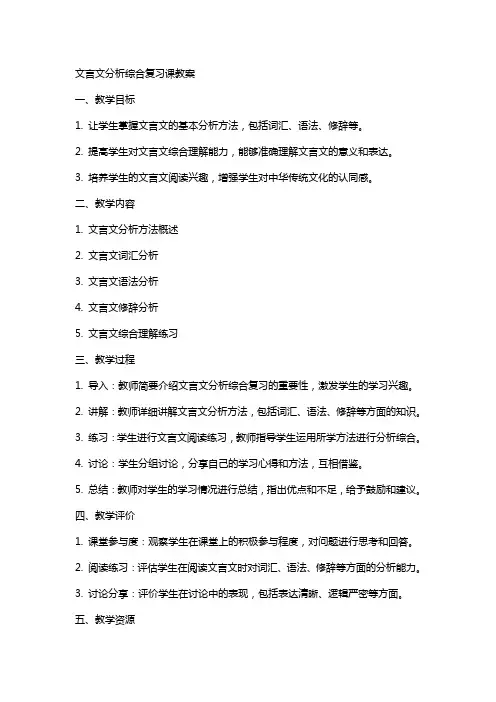 文言文分析综合复习课教案

一、教学目标

1. 让学生掌握文言文的基本分析方法，包括词汇、语法、修辞等。

2. 提高学生对文言文综合理解能力，能够准确理解文言文的意义和表达。

3. 培养学生的文言文阅读兴趣，增强学生对中华传统文化的认同感。

二、教学内容

1. 文言文分析方法概述

2. 文言文词汇分析

3. 文言文语法分析

4. 文言文修辞分析

5. 文言文综合理解练习

三、教学过程

1. 导入：教师简要介绍文言文分析综合复习的重要性，激发学生的学习兴趣。

2. 讲解：教师详细讲解文言文分析方法，包括词汇、语法、修辞等方面的知识。

3. 练习：学生进行文言文阅读练习，教师指导学生运用所学方法进行分析综合。

4. 讨论：学生分组讨论，分享自己的学习心得和方法，互相借鉴。

5. 总结：教师对学生的学习情况进行总结，指出优点和不足，给予鼓励和建议。

四、教学评价

1. 课堂参与度：观察学生在课堂上的积极参与程度，对问题进行思考和回答。

2. 阅读练习：评估学生在阅读文言文时对词汇、语法、修辞等方面的分析能力。

3. 讨论分享：评价学生在讨论中的表现，包括表达清晰、逻辑严密等方面。

五、教学资源